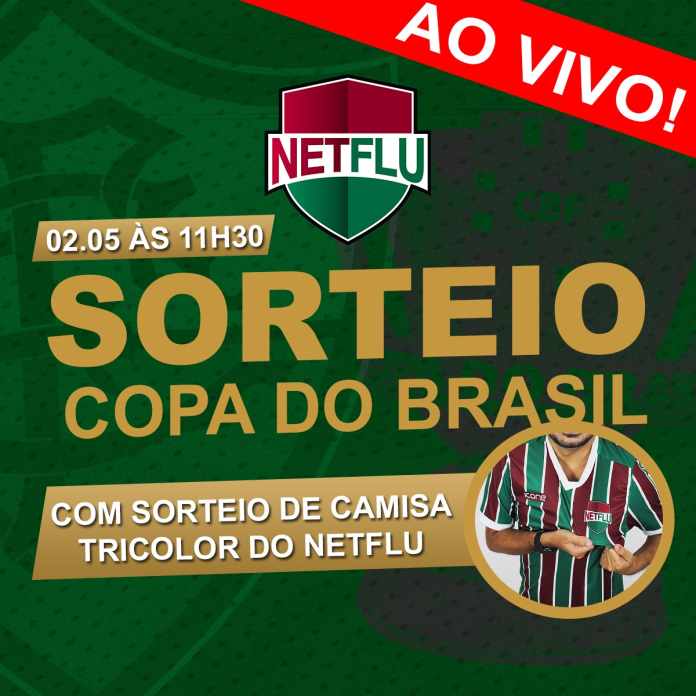 AO VIVO!

NETFLU

02.05 ÀS 11H30

SORTEIO
COPA DO BRASIL

COM SORTEIO DE CAMISA
TRICOLOR DO NETFLU

NETFLU